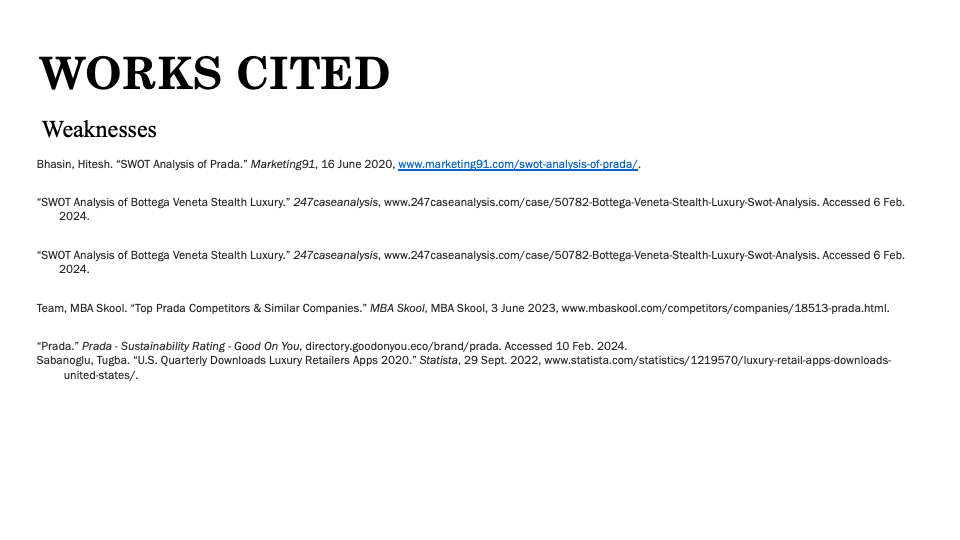 WORKS CITED

Weaknesses

Bhasin, Hitesh. “SWOT Analysis of Prada.” Marketing91, 16 June 2020, www.marketing91.com/swot-analysis-of-prada/.

“SWOT Analysis of Bottega Veneta Stealth Luxury.” 247caseanalysis, www.247caseanalysis.com/case/50782-Bottega-Veneta-Stealth-Luxury-Swot-Analysis. Accessed 6 Feb. 2024.

“SWOT Analysis of Bottega Veneta Stealth Luxury.” 247caseanalysis, www.247caseanalysis.com/case/50782-Bottega-Veneta-Stealth-Luxury-Swot-Analysis. Accessed 6 Feb. 2024.

Team, MBA Skool. “Top Prada Competitors & Similar Companies.” MBA Skool, MBA Skool, 3 June 2023, www.mbaskool.com/competitors/companies/18513-prada.html.

“Prada.” Prada - Sustainability Rating - Good On You, directory.goodonyou.eco/brand/prada. Accessed 10 Feb. 2024.
Sabanoglu, Tugba. “U.S. Quarterly Downloads Luxury Retailers Apps 2020.” Statista, 29 Sept. 2022, www.statista.com/statistics/1219570/luxury-retail-apps-downloads-united-states/.